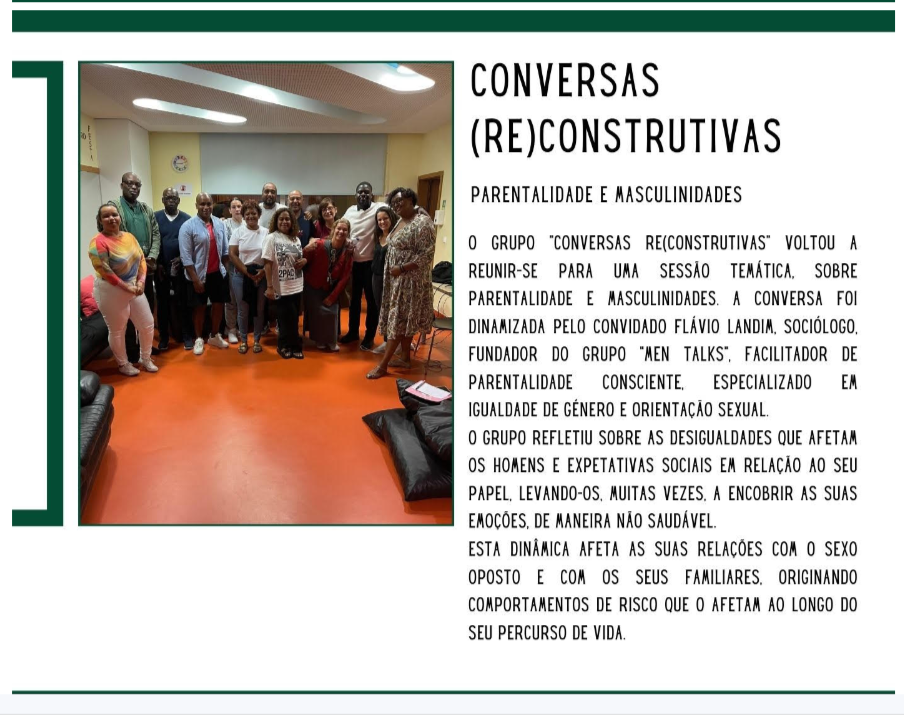 CONVERSAS (RE)CONSTRUTIVAS

PARENTALIDADE E MASCULINIDADES

O GRUPO "CONVERSAS RE(CONSTRUTIVAS" VOLTOU A REUNIR-SE PARA UMA SESSÃO TEMÁTICA, SOBRE PARENTALIDADE E MASCULINIDADES. A CONVERSA FOI DINAMIZADA PELO CONVIDADO FLÁVIO LANDIM, SOCIÓLOGO, FUNDADOR DO GRUPO "MEN TALKS", FACILITADOR DE PARENTALIDADE CONSCIENTE, ESPECIALIZADO EM IGUALDADE DE GÉNERO E ORIENTAÇÃO SEXUAL.
O GRUPO REFLETIU SOBRE AS DESIGUALDADES QUE AFETAM OS HOMENS E EXPETATIVAS SOCIAIS EM RELAÇÃO AO SEU PAPEL, LEVANDO-OS, MUITAS VEZES, A ENCOBRIR AS SUAS EMOÇÕES, DE MANEIRA NÃO SAUDÁVEL.
ESTA DINÂMICA AFETA AS SUAS RELAÇÕES COM O SEXO OPOSTO E COM OS SEUS FAMILIARES, ORIGINANDO COMPORTAMENTOS DE RISCO QUE O AFETAM AO LONGO DO SEU PERCURSO DE VIDA.